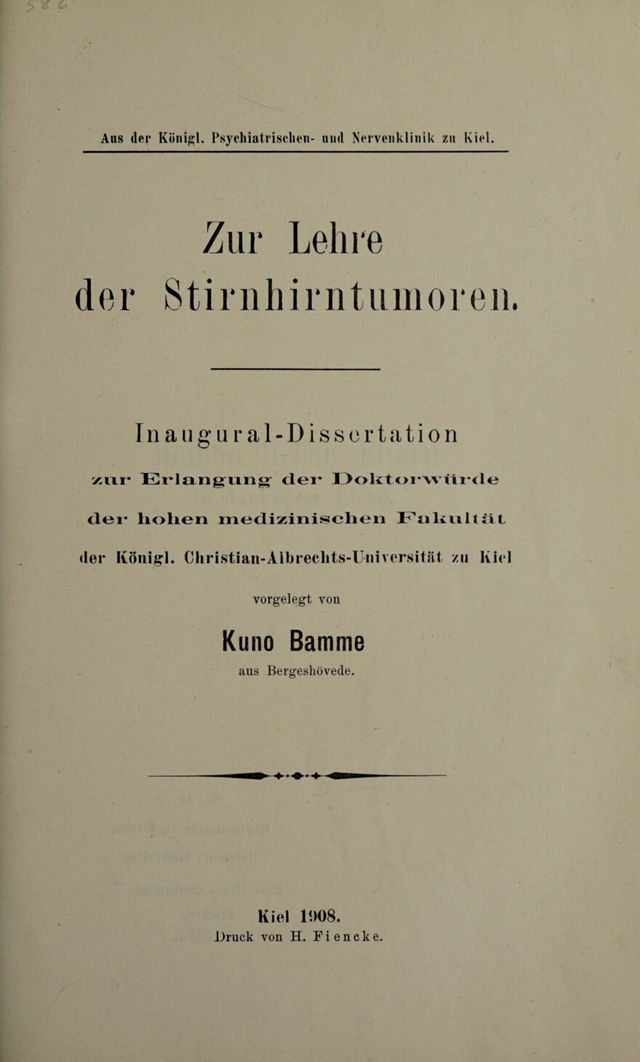 Aus der Königl. Psychiatrischen- und Nervenklinik zu Kiel.

Zur Lehre der Stirnhirntumoren.

Inaugural-Dissertation
zur Erlangung der Doktorwürde
der hohen medizinischen Fakultät
der Königl. Christian-Albrechts-Universität zu Kiel
vorgelegt von
Kuno Bamme
aus Bergeshövede.

Kiel 1908.
Druck von H. Fiencke.